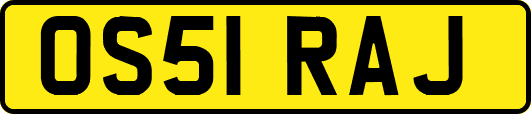 OS51 RAJ